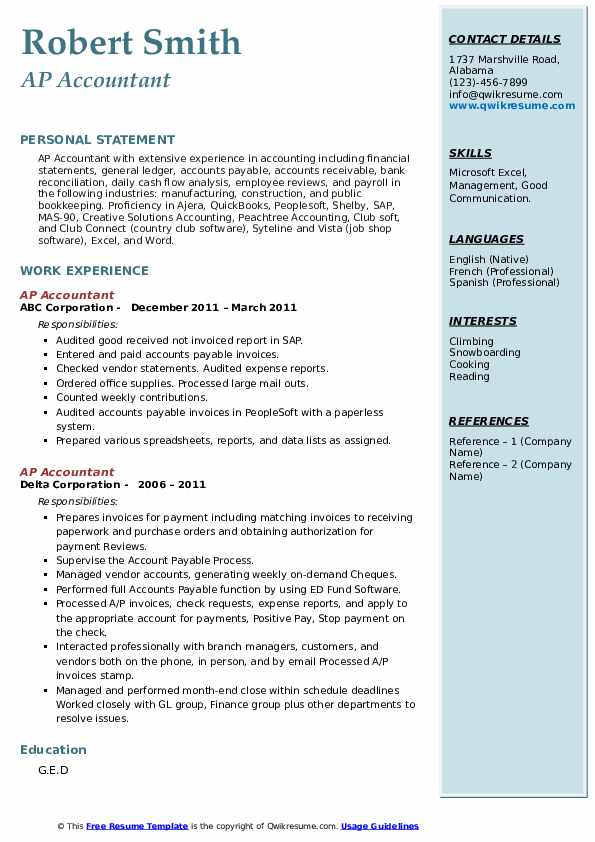 Robert Smith
AP Accountant

PERSONAL STATEMENT

AP Accountant with extensive experience in accounting including financial statements, general ledger, accounts payable, accounts receivable, bank reconciliation, daily cash flow analysis, employee reviews, and payroll in the following industries: manufacturing, construction, and public bookkeeping. Proficiency in Ajera, QuickBooks, Peoplesoft, Shelby, SAP, MAS-90, Creative Solutions Accounting, Peachtree Accounting, Club soft, and Club Connect (country club software), Syteline and Vista (job shop software), Excel, and Word.

WORK EXPERIENCE

AP Accountant
ABC Corporation - December 2011 – March 2011
Responsibilities:
- Audited good received not invoiced report in SAP.
- Entered and paid accounts payable invoices.
- Checked vendor statements. Audited expense reports.
- Ordered office supplies. Processed large mail outs.
- Counted weekly contributions.
- Audited accounts payable invoices in PeopleSoft with a paperless system.
- Prepared various spreadsheets, reports, and data lists as assigned.

AP Accountant
Delta Corporation - 2006 – 2011
Responsibilities:
- Prepares invoices for payment including matching invoices to receiving paperwork and purchase orders and obtaining authorization for payment Reviews.
- Supervise the Account Payable Process.
- Managed vendor accounts, generating weekly on-demand Cheques.
- Performed full Accounts Payable function by using ED Fund Software.
- Processed A/P invoices, check requests, expense reports, and apply to the appropriate account for payments, Positive Pay, Stop payment on the check.
- Interacted professionally with branch managers, customers, and vendors both on the phone, in person, and by email Processed A/P invoices stamp.
- Managed and performed month-end close within schedule deadlines Worked closely with GL group, Finance group plus other departments to resolve issues.

Education

G.E.D

CONTACT DETAILS
1737 Marshville Road, Alabama
(123)-456-7899
info@qwikresume.com
www.qwikresume.com

SKILLS
Microsoft Excel, Management, Good Communication.

LANGUAGES
English (Native)
French (Professional)
Spanish (Professional)

INTERESTS
Climbing
Snowboarding
Cooking
Reading

REFERENCES
Reference – 1 (Company Name)
Reference – 2 (Company Name)

© This Free Resume Template is the copyright of Qwikresume.com. Usage Guidelines